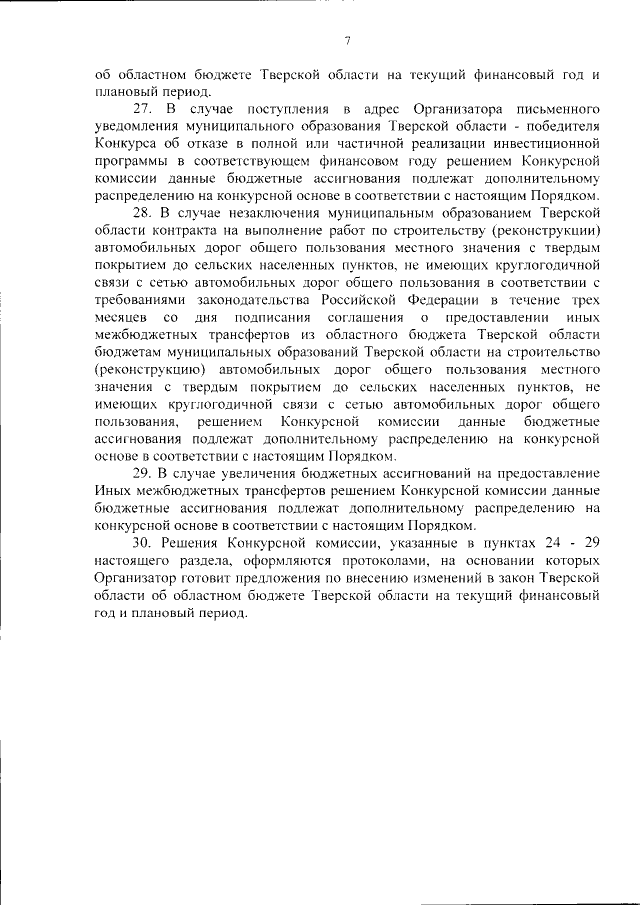 7

об областном бюджете Тверской области на текущий финансовый год и плановый период.

27. В случае поступления в адрес Организатора письменного уведомления муниципального образования Тверской области - победителя Конкурса об отказе в полной или частичной реализации инвестиционной программы в соответствующем финансовом году решением Конкурсной комиссии данные бюджетные ассигнования подлежат дополнительному распределению на конкурсной основе в соответствии с настоящим Порядком.

28. В случае незаключения муниципальным образованием Тверской области контракта на выполнение работ по строительству (реконструкции) автомобильных дорог общего пользования местного значения с твердым покрытием до сельских населенных пунктов, не имеющих круглогодичной связи с сетью автомобильных дорог общего пользования в соответствии с требованиями законодательства Российской Федерации в течение трех месяцев со дня подписания соглашения о предоставлении иных межбюджетных трансфертов из областного бюджета Тверской области бюджетам муниципальных образований Тверской области на строительство (реконструкцию) автомобильных дорог общего пользования местного значения с твердым покрытием до сельских населенных пунктов, не имеющих круглогодичной связи с сетью автомобильных дорог общего пользования, решением Конкурсной комиссии данные бюджетные ассигнования подлежат дополнительному распределению на конкурсной основе в соответствии с настоящим Порядком.

29. В случае увеличения бюджетных ассигнований на предоставление Иных межбюджетных трансфертов решением Конкурсной комиссии данные бюджетные ассигнования подлежат дополнительному распределению на конкурсной основе в соответствии с настоящим Порядком.

30. Решения Конкурсной комиссии, указанные в пунктах 24 - 29 настоящего раздела, оформляются протоколами, на основании которых Организатор готовит предложения по внесению изменений в закон Тверской области об областном бюджете Тверской области на текущий финансовый год и плановый период.